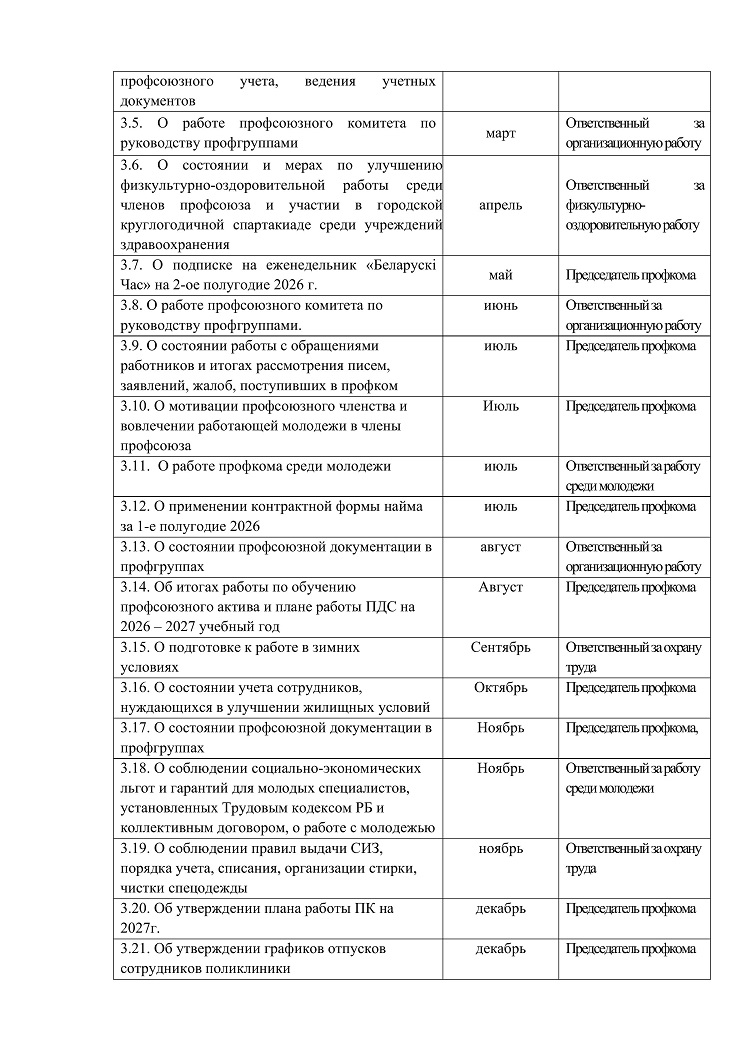 | профсоюзного учета, ведения учетных документов | | |
|---|---|---|
| 3.5. О работе профсоюзного комитета по руководству профгруппами | март | Ответственный за организационную работу |
| 3.6. О состоянии и мерах по улучшению физкультурно-оздоровительной работы среди членов профсоюза и участии в городской круглогодичной спартакиаде среди учреждений здравоохранения | апрель | Ответственный за физкультурно-оздоровительную работу |
| 3.7. О подписке на еженедельник «Беларускі Час» на 2-ое полугодие 2026 г. | май | Председатель профкома |
| 3.8. О работе профсоюзного комитета по руководству профгруппами. | июнь | Ответственный за организационную работу |
| 3.9. О состоянии работы с обращениями работников и итогах рассмотрения писем, заявлений, жалоб, поступивших в профком | июль | Председатель профкома |
| 3.10. О мотивации профсоюзного членства и вовлечении работающей молодежи в члены профсоюза | Июль | Председатель профкома |
| 3.11. О работе профкома среди молодежи | июль | Ответственный за работу среди молодежи |
| 3.12. О применении контрактной формы найма за 1-е полугодие 2026 | июль | Председатель профкома |
| 3.13. О состоянии профсоюзной документации в профгруппах | август | Ответственный за организационную работу |
| 3.14. Об итогах работы по обучению профсоюзного актива и плане работы ПДС на 2026 – 2027 учебный год | Август | Председатель профкома |
| 3.15. О подготовке к работе в зимних условиях | Сентябрь | Ответственный за охрану труда |
| 3.16. О состоянии учета сотрудников, нуждающихся в улучшении жилищных условий | Октябрь | Председатель профкома |
| 3.17. О состоянии профсоюзной документации в профгруппах | Ноябрь | Председатель профкома, |
| 3.18. О соблюдении социально-экономических льгот и гарантий для молодых специалистов, установленных Трудовым кодексом РБ и коллективным договором, о работе с молодежью | Ноябрь | Ответственный за работу среди молодежи |
| 3.19. О соблюдении правил выдачи СИЗ, порядка учета, списания, организации стирки, чистки спецодежды | ноябрь | Ответственный за охрану труда |
| 3.20. Об утверждении плана работы ПК на 2027г. | декабрь | Председатель профкома |
| 3.21. Об утверждении графиков отпусков сотрудников поликлиники | декабрь | Председатель профкома |